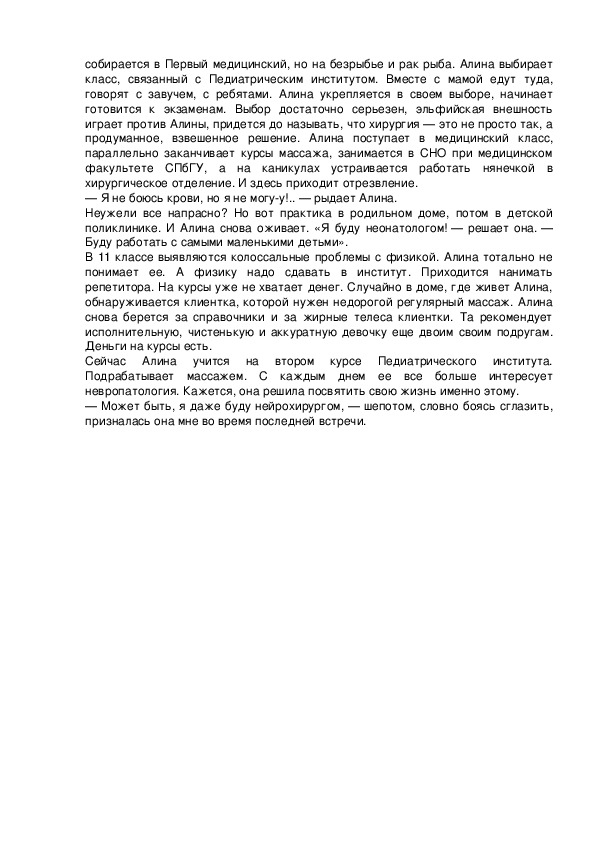 собирается в Первый медицинский, но на безрыбье и рак рыба. Алина выбирает класс, связанный с Педиатрическим институтом. Вместе с мамой едут туда, говорят с завучем, с ребятами. Алина укрепляется в своем выборе, начинает готовится к экзаменам. Выбор достаточно серьезен, эльфийская внешность играет против Алины, придется до называть, что хирургия — это не просто так, а продуманное, взвешенное решение. Алина поступает в медицинский класс, параллельно заканчивает курсы массажа, занимается в СНО при медицинском факультете СПбГУ, а на каникулах устраивается работать нянечкой в хирургическое отделение. И здесь приходит отрезвление.
— Я не боюсь крови, но я не могу-у!.. — рыдает Алина.
Неужели все напрасно? Но вот практика в родильном доме, потом в детской поликлинике. И Алина снова оживает. «Я буду неонатологом! — решает она. — Буду работать с самыми маленькими детьми».
В 11 классе выявляются колоссальные проблемы с физикой. Алина тотально не понимает ее. А физику надо сдавать в институт. Приходится нанимать репетитора. На курсы уже не хватает денег. Случайно в доме, где живет Алина, обнаруживается клиентка, которой нужен недорогой регулярный массаж. Алина снова берется за справочники и за жирные телеса клиентки. Та рекомендует исполнительную, чистенькую и аккуратную девочку еще двоим своим подругам. Деньги на курсы есть.
Сейчас Алина учится на втором курсе Педиатрического института. Подрабатывает массажем. С каждым днем ее все больше интересует невропатология. Кажется, она решила посвятить свою жизнь именно этому.
— Может быть, я даже буду нейрохирургом, — шепотом, словно боясь сглазить, призналась она мне во время последней встречи.